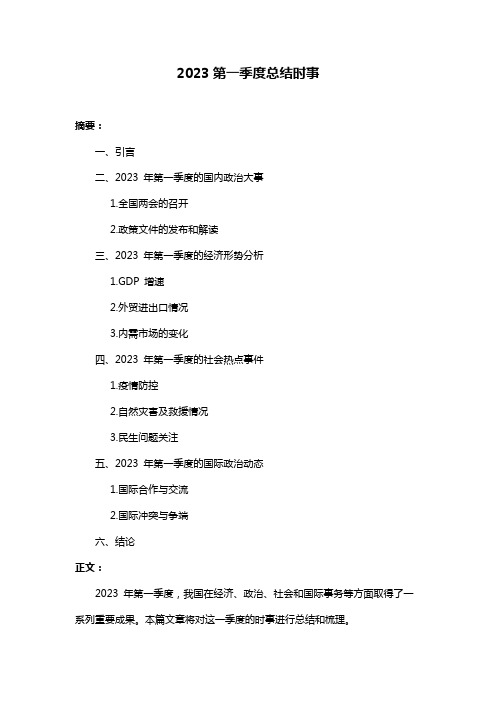 2023 第一季度总结时事

摘要：

一、引言

二、2023 年第一季度的国内政治大事

1.全国两会的召开

2.政策文件的发布和解读

三、2023 年第一季度的经济形势分析

1.GDP 增速

2.外贸进出口情况

3.内需市场的变化

四、2023 年第一季度的社会热点事件

1.疫情防控

2.自然灾害及救援情况

3.民生问题关注

五、2023 年第一季度的国际政治动态

1.国际合作与交流

2.国际冲突与争端

六、结论

正文：

2023 年第一季度，我国在经济、政治、社会和国际事务等方面取得了一系列重要成果。本篇文章将对这一季度的时事进行总结和梳理。